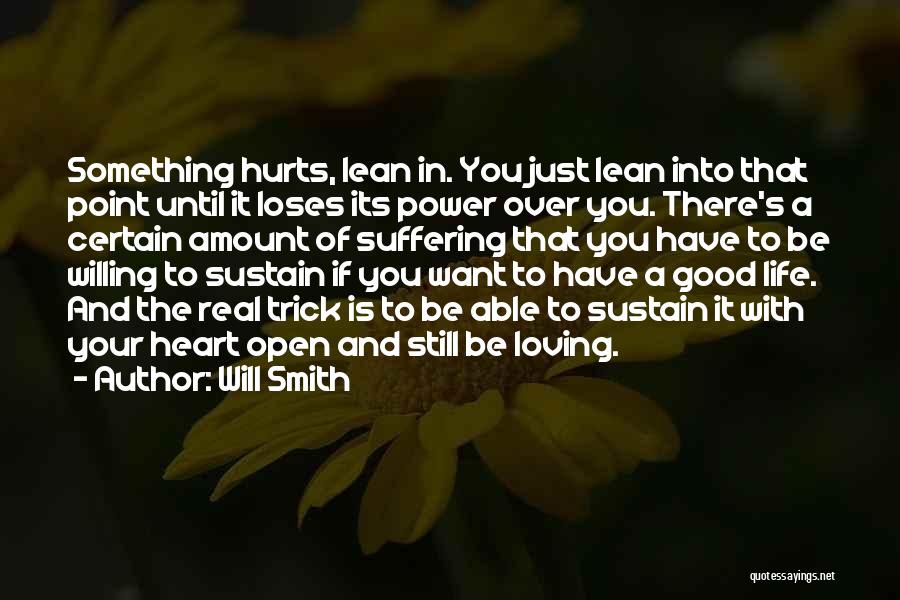 Something hurts, lean in. You just lean into that point until it loses its power over you. There's a certain amount of suffering that you have to be willing to sustain if you want to have a good life. And the real trick is to be able to sustain it with your heart open and still be loving.
- Author: Will Smith

quotessayings.net